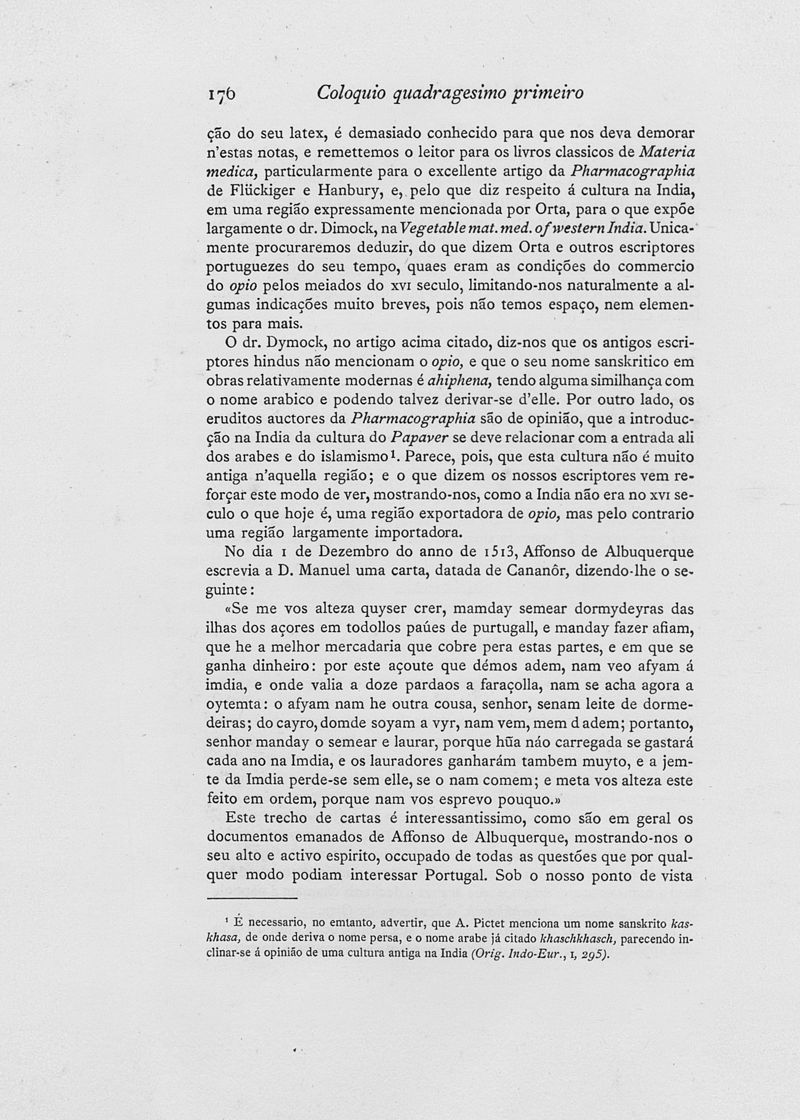 176 Coloquio quadragesimo primeiro

ção do seu latex, é demasiado conhecido para que nos deva demorar n'estas notas, e remettemos o leitor para os livros classicos de Materia medica, particularmente para o excellente artigo da Pharmacographia de Flückiger e Hanbury, e, pelo que diz respeito á cultura na India, em uma região expressamente mencionada por Orta, para o que expõe largamente o dr. Dimock, na Vegetable mat. med. of western India. Unicamente procuraremos deduzir, do que dizem Orta e outros escriptores portuguezes do seu tempo, quaes eram as condições do commercio do opio pelos meiados do XVI seculo, limitando-nos naturalmente a algumas indicações muito breves, pois não temos espaço, nem elementos para mais.

O dr. Dymock, no artigo acima citado, diz-nos que os antigos escriptores hindus não mencionam o opio, e que o seu nome sanskritico em obras relativamente modernas é ahiphena, tendo alguma similhança com o nome arabico e podendo talvez derivar-se d'elle. Por outro lado, os eruditos auctores da Pharmacographia são de opinião, que a introducção na India da cultura do Papaver se deve relacionar com a entrada ali dos arabes e do islamismo¹. Parece, pois, que esta cultura não é muito antiga n'aquella região; e o que dizem os nossos escriptores vem reforçar este modo de ver, mostrando-nos, como a India não era no XVI seculo o que hoje é, uma região exportadora de opio, mas pelo contrario uma região largamente importadora.

No dia 1 de Dezembro do anno de 1513, Affonso de Albuquerque escrevia a D. Manuel uma carta, datada de Cananôr, dizendo-lhe o seguinte:

«Se me vos alteza quyser crer, mamday semear dormydeyras das ilhas dos açores em todollos paúes de purtugall, e manday fazer afiam, que he a melhor mercadaria que cobre pera estas partes, e em que se ganha dinheiro: por este açoute que démos adem, nam veo afyam á imdia, e onde valia a doze pardaos a faraçolla, nam se acha agora a oytemta: o afyam nam he outra cousa, senhor, senam leite de dormedeiras; do cayro, domde soyam a vyr, nam vem, mem d adem; portanto, senhor manday o semear e laurar, porque hũa náo carregada se gastará cada ano na Imdia, e os lauradores ganharám tambem muyto, e a jemte da Imdia perde-se sem elle, se o nam comem; e meta vos alteza este feito em ordem, porque nam vos esprevo pouquo.»

Este trecho de cartas é interessantissimo, como são em geral os documentos emanados de Affonso de Albuquerque, mostrando-nos o seu alto e activo espirito, occupado de todas as questões que por qualquer modo podiam interessar Portugal. Sob o nosso ponto de vista

¹ É necessario, no emtanto, advertir, que A. Pictet menciona um nome sanskrito kaskhasa, de onde deriva o nome persa, e o nome arabe já citado khaschkhasch, parecendo inclinar-se á opinião de uma cultura antiga na India (Orig. Indo-Eur., I, 295).